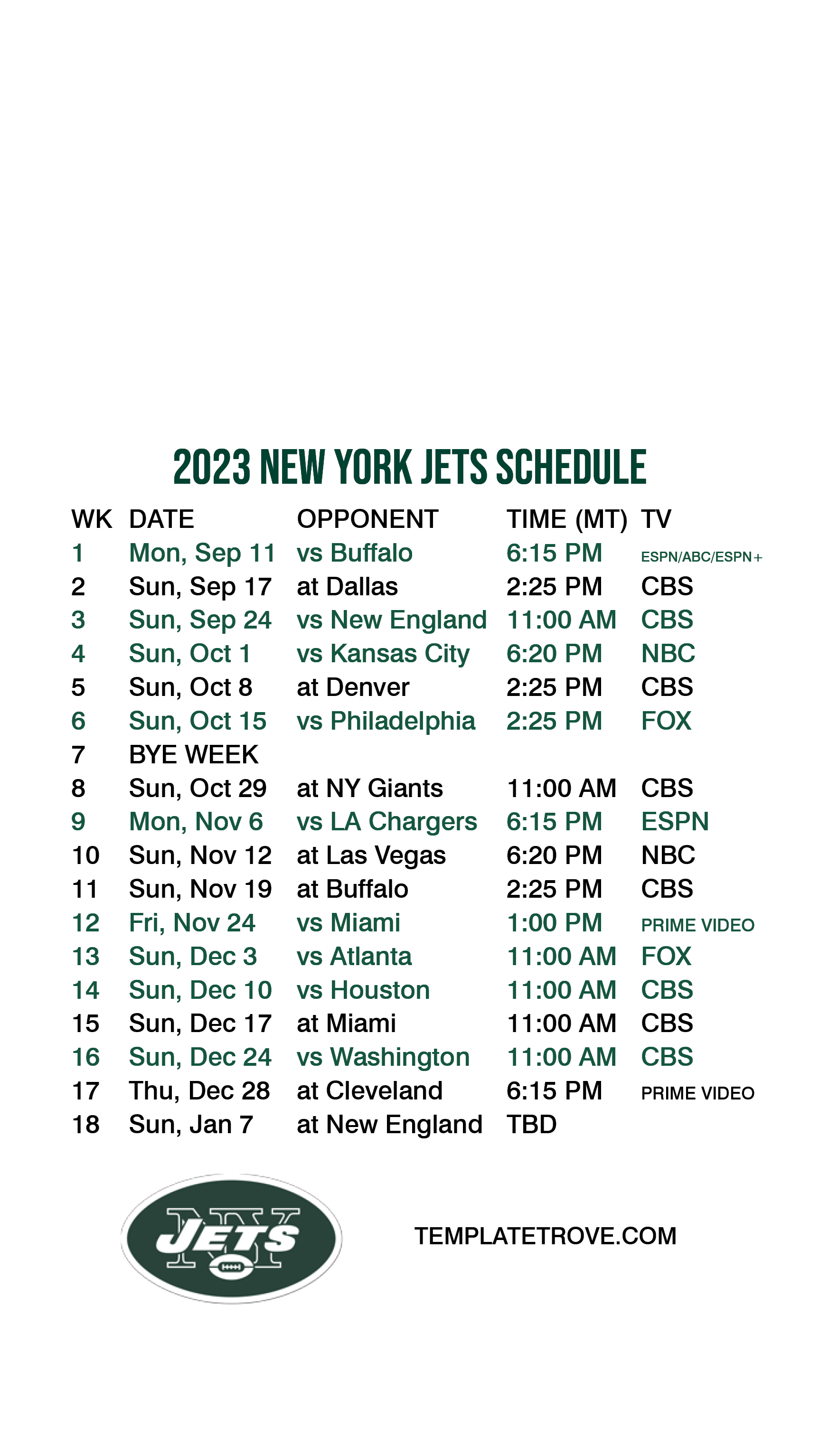 2023 NEW YORK JETS SCHEDULE

| WK | DATE | OPPONENT | TIME (MT) | TV |
|---|---|---|---|---|
| 1 | Mon, Sep 11 | vs Buffalo | 6:15 PM | ESPN/ABC/ESPN+ |
| 2 | Sun, Sep 17 | at Dallas | 2:25 PM | CBS |
| 3 | Sun, Sep 24 | vs New England | 11:00 AM | CBS |
| 4 | Sun, Oct 1 | vs Kansas City | 6:20 PM | NBC |
| 5 | Sun, Oct 8 | at Denver | 2:25 PM | CBS |
| 6 | Sun, Oct 15 | vs Philadelphia | 2:25 PM | FOX |
| 7 | BYE WEEK | | | |
| 8 | Sun, Oct 29 | at NY Giants | 11:00 AM | CBS |
| 9 | Mon, Nov 6 | vs LA Chargers | 6:15 PM | ESPN |
| 10 | Sun, Nov 12 | at Las Vegas | 6:20 PM | NBC |
| 11 | Sun, Nov 19 | at Buffalo | 2:25 PM | CBS |
| 12 | Fri, Nov 24 | vs Miami | 1:00 PM | PRIME VIDEO |
| 13 | Sun, Dec 3 | vs Atlanta | 11:00 AM | FOX |
| 14 | Sun, Dec 10 | vs Houston | 11:00 AM | CBS |
| 15 | Sun, Dec 17 | at Miami | 11:00 AM | CBS |
| 16 | Sun, Dec 24 | vs Washington | 11:00 AM | CBS |
| 17 | Thu, Dec 28 | at Cleveland | 6:15 PM | PRIME VIDEO |
| 18 | Sun, Jan 7 | at New England | TBD | |

NY JETS

TEMPLATETROVE.COM